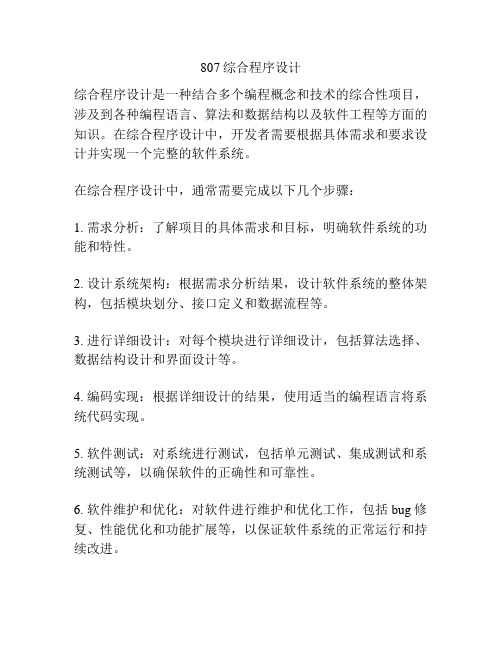 807 综合程序设计

综合程序设计是一种结合多个编程概念和技术的综合性项目，涉及到各种编程语言、算法和数据结构以及软件工程等方面的知识。在综合程序设计中，开发者需要根据具体需求和要求设计并实现一个完整的软件系统。

在综合程序设计中，通常需要完成以下几个步骤：

1. 需求分析：了解项目的具体需求和目标，明确软件系统的功能和特性。

2. 设计系统架构：根据需求分析结果，设计软件系统的整体架构，包括模块划分、接口定义和数据流程等。

3. 进行详细设计：对每个模块进行详细设计，包括算法选择、数据结构设计和界面设计等。

4. 编码实现：根据详细设计的结果，使用适当的编程语言将系统代码实现。

5. 软件测试：对系统进行测试，包括单元测试、集成测试和系统测试等，以确保软件的正确性和可靠性。

6. 软件维护和优化：对软件进行维护和优化工作，包括 bug 修复、性能优化和功能扩展等，以保证软件系统的正常运行和持续改进。